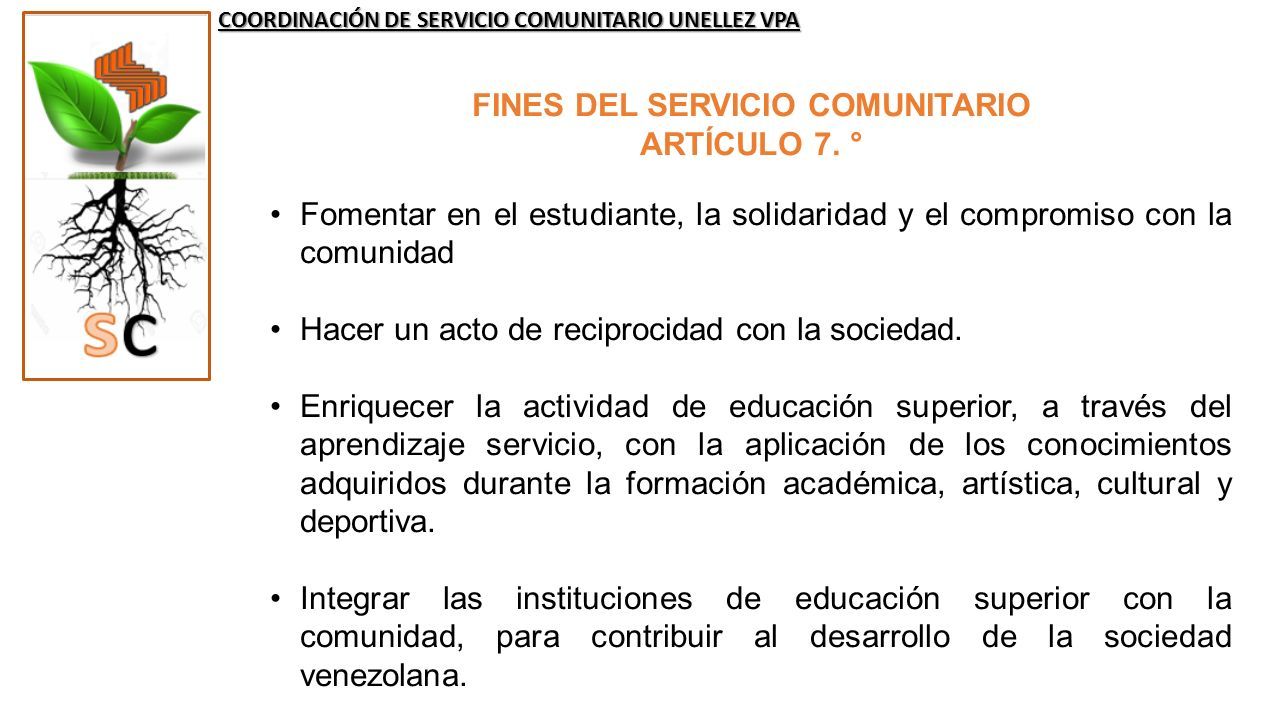 COORDINACIÓN DE SERVICIO COMUNITARIO UNELLEZ VPA

SC

FINES DEL SERVICIO COMUNITARIO
ARTÍCULO 7. °

• Fomentar en el estudiante, la solidaridad y el compromiso con la comunidad

• Hacer un acto de reciprocidad con la sociedad.

• Enriquecer la actividad de educación superior, a través del aprendizaje servicio, con la aplicación de los conocimientos adquiridos durante la formación académica, artística, cultural y deportiva.

• Integrar las instituciones de educación superior con la comunidad, para contribuir al desarrollo de la sociedad venezolana.